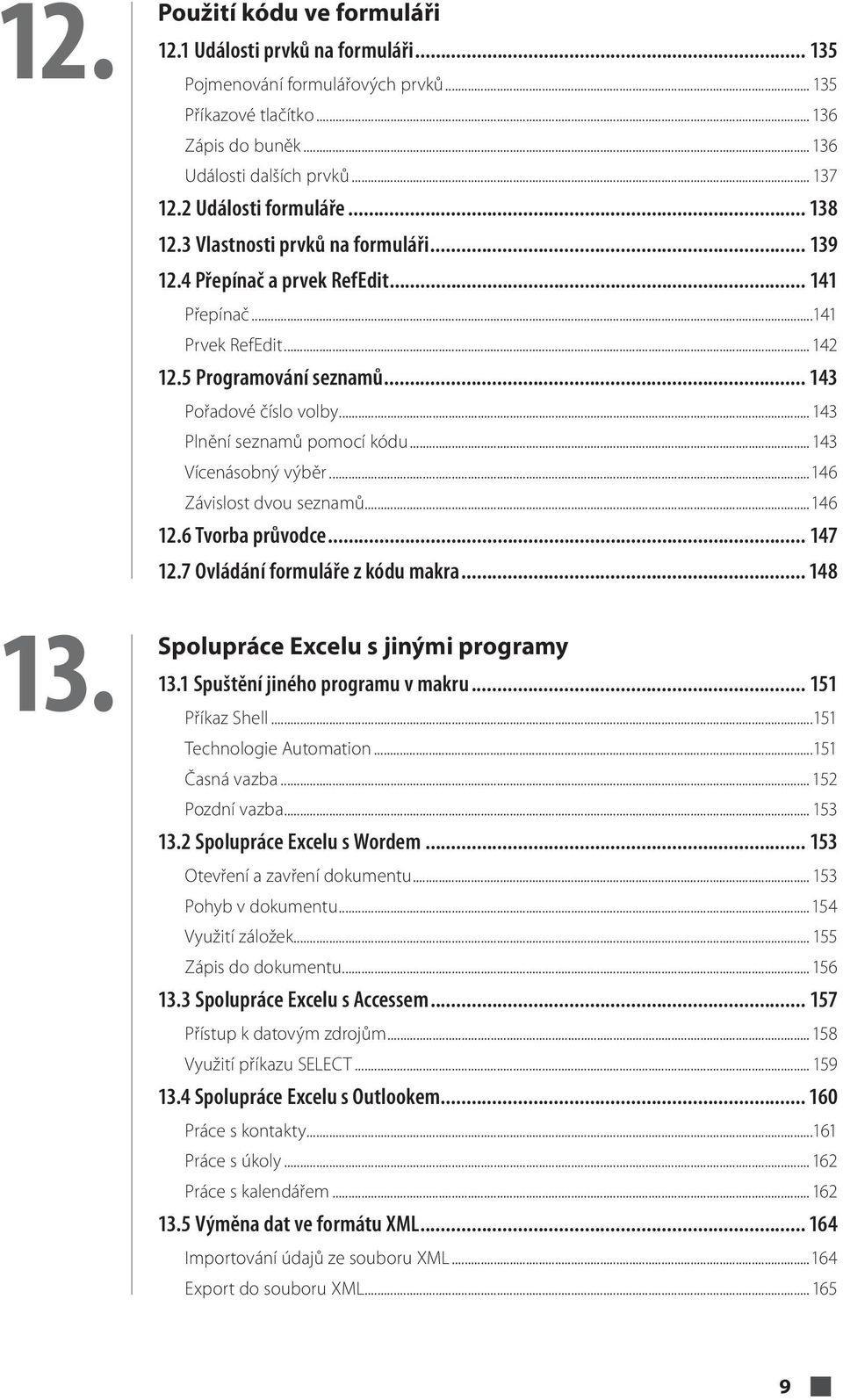 12.

Použití kódu ve formuláři

12.1 Události prvků na formuláři ... 135
Pojmenování formulářových prvků ... 135
Příkazové tlačítko ... 136
Zápis do buněk ... 136
Události dalších prvků ... 137
12.2 Události formuláře ... 138
12.3 Vlastnosti prvků na formuláři ... 139
12.4 Přepínač a prvek RefEdit ... 141
Přepínač ... 141
Prvek RefEdit ... 142
12.5 Programování seznamů ... 143
Pořadové číslo volby ... 143
Plnění seznamů pomocí kódu ... 143
Vícenásobný výběr ... 146
Závislost dvou seznamů ... 146
12.6 Tvorba průvodce ... 147
12.7 Ovládání formuláře z kódu makra ... 148

13.

Spolupráce Excelu s jinými programy

13.1 Spuštění jiného programu v makru ... 151
Příkaz Shell ... 151
Technologie Automation ... 151
Časná vazba ... 152
Pozdní vazba ... 153
13.2 Spolupráce Excelu s Wordem ... 153
Otevření a zavření dokumentu ... 153
Pohyb v dokumentu ... 154
Využití záložek ... 155
Zápis do dokumentu ... 156
13.3 Spolupráce Excelu s Accessem ... 157
Přístup k datovým zdrojům ... 158
Využití příkazu SELECT ... 159
13.4 Spolupráce Excelu s Outlookem ... 160
Práce s kontakty ... 161
Práce s úkoly ... 162
Práce s kalendářem ... 162
13.5 Výměna dat ve formátu XML ... 164
Importování údajů ze souboru XML ... 164
Export do souboru XML ... 165

9